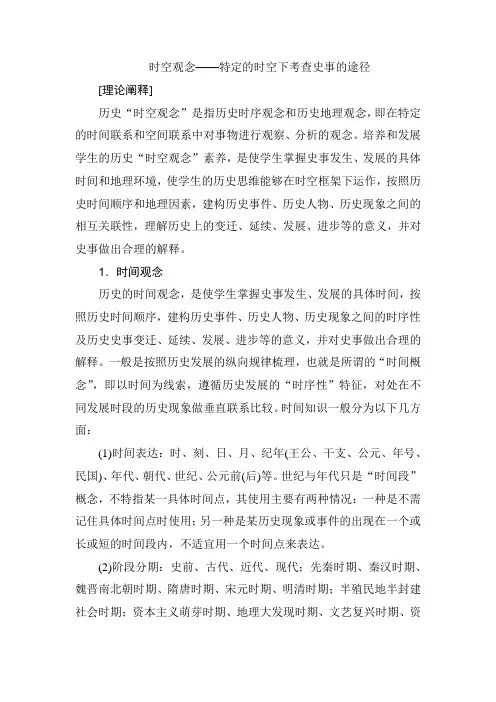 时空观念——特定的时空下考查史事的途径

[理论阐释]

历史“时空观念”是指历史时序观念和历史地理观念，即在特定的时间联系和空间联系中对事物进行观察、分析的观念。培养和发展学生的历史“时空观念”素养，是使学生掌握史事发生、发展的具体时间和地理环境，使学生的历史思维能够在时空框架下运作，按照历史时间顺序和地理因素，建构历史事件、历史人物、历史现象之间的相互关联性，理解历史上的变迁、延续、发展、进步等的意义，并对史事做出合理的解释。

1．时间观念

历史的时间观念，是使学生掌握史事发生、发展的具体时间，按照历史时间顺序，建构历史事件、历史人物、历史现象之间的时序性及历史史事变迁、延续、发展、进步等的意义，并对史事做出合理的解释。一般是按照历史发展的纵向规律梳理，也就是所谓的“时间概念”，即以时间为线索，遵循历史发展的“时序性”特征，对处在不同发展时段的历史现象做垂直联系比较。时间知识一般分为以下几方面：

(1)时间表达：时、刻、日、月、纪年(王公、干支、公元、年号、民国)、年代、朝代、世纪、公元前(后)等。世纪与年代只是“时间段”概念，不特指某一具体时间点，其使用主要有两种情况：一种是不需记住具体时间点时使用；另一种是某历史现象或事件的出现在一个或长或短的时间段内，不适宜用一个时间点来表达。

(2)阶段分期：史前、古代、近代、现代；先秦时期、秦汉时期、魏晋南北朝时期、隋唐时期、宋元时期、明清时期；半殖民地半封建社会时期；资本主义萌芽时期、地理大发现时期、文艺复兴时期、资